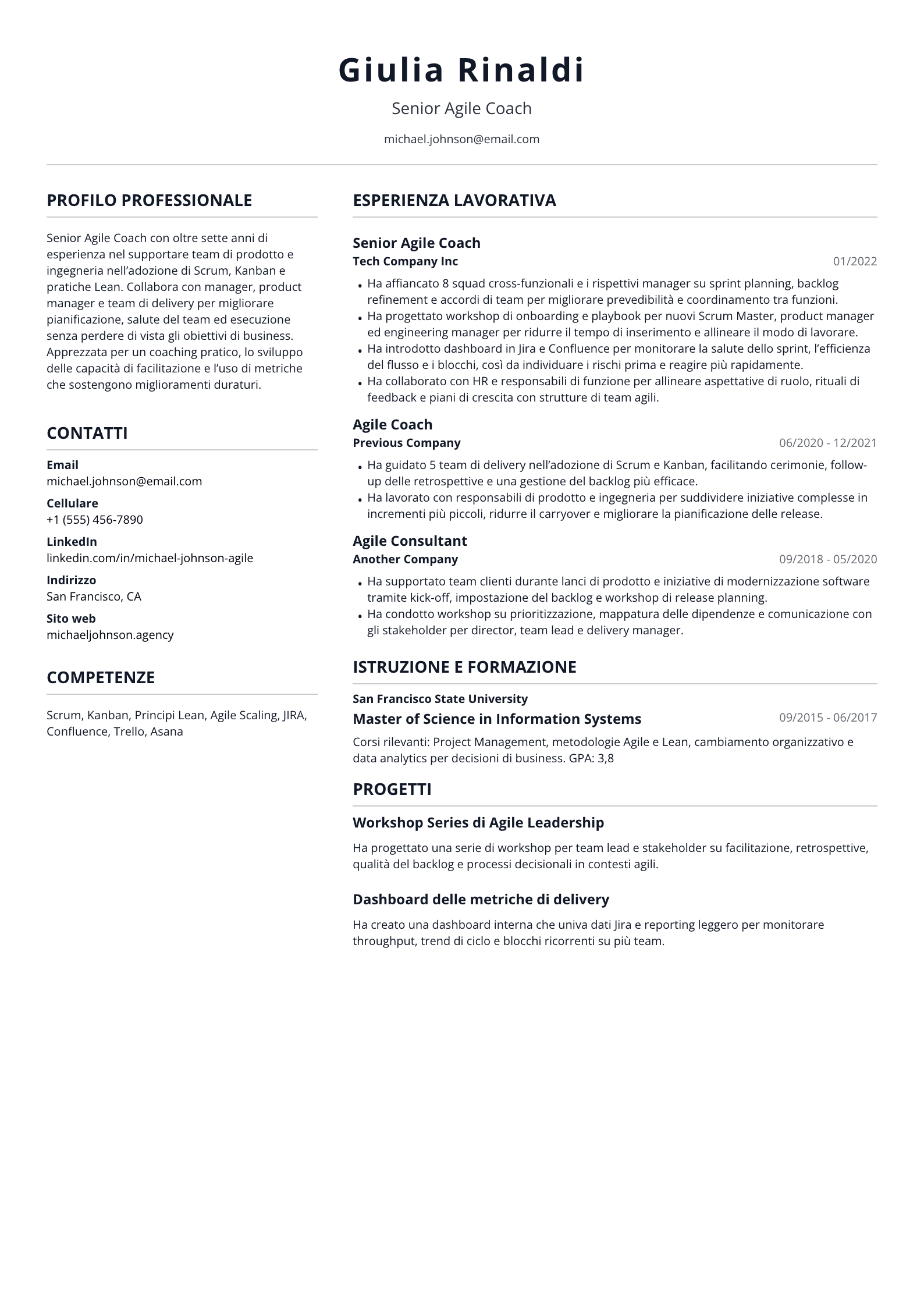 Giulia Rinaldi

Senior Agile Coach

michael.johnson@email.com

PROFILO PROFESSIONALE

Senior Agile Coach con oltre sette anni di esperienza nel supportare team di prodotto e ingegneria nell'adozione di Scrum, Kanban e pratiche Lean. Collabora con manager, product manager e team di delivery per migliorare pianificazione, salute del team ed esecuzione senza perdere di vista gli obiettivi di business. Apprezzata per un coaching pratico, lo sviluppo delle capacità di facilitazione e l'uso di metriche che sostengono miglioramenti duraturi.

CONTATTI

Email
michael.johnson@email.com

Cellulare
+1 (555) 456-7890

LinkedIn
linkedin.com/in/michael-johnson-agile

Indirizzo
San Francisco, CA

Sito web
michaeljohnson.agency

COMPETENZE

Scrum, Kanban, Principi Lean, Agile Scaling, JIRA, Confluence, Trello, Asana

ESPERIENZA LAVORATIVA

Senior Agile Coach
Tech Company Inc
01/2022

• Ha affiancato 8 squad cross-funzionali e i rispettivi manager su sprint planning, backlog refinement e accordi di team per migliorare prevedibilità e coordinamento tra funzioni.
• Ha progettato workshop di onboarding e playbook per nuovi Scrum Master, product manager ed engineering manager per ridurre il tempo di inserimento e allineare il modo di lavorare.
• Ha introdotto dashboard in Jira e Confluence per monitorare la salute dello sprint, l'efficienza del flusso e i blocchi, così da individuare i rischi prima e reagire più rapidamente.
• Ha collaborato con HR e responsabili di funzione per allineare aspettative di ruolo, rituali di feedback e piani di crescita con strutture di team agili.

Agile Coach
Previous Company
06/2020 - 12/2021

• Ha guidato 5 team di delivery nell'adozione di Scrum e Kanban, facilitando cerimonie, follow-up delle retrospettive e una gestione del backlog più efficace.
• Ha lavorato con responsabili di prodotto e ingegneria per suddividere iniziative complesse in incrementi più piccoli, ridurre il carryover e migliorare la pianificazione delle release.

Agile Consultant
Another Company
09/2018 - 05/2020

• Ha supportato team clienti durante lanci di prodotto e iniziative di modernizzazione software tramite kick-off, impostazione del backlog e workshop di release planning.
• Ha condotto workshop su prioritizzazione, mappatura delle dipendenze e comunicazione con gli stakeholder per director, team lead e delivery manager.

ISTRUZIONE E FORMAZIONE

San Francisco State University
Master of Science in Information Systems
09/2015 - 06/2017

Corsi rilevanti: Project Management, metodologie Agile e Lean, cambiamento organizzativo e data analytics per decisioni di business. GPA: 3,8

PROGETTI

Workshop Series di Agile Leadership

Ha progettato una serie di workshop per team lead e stakeholder su facilitazione, retrospettive, qualità del backlog e processi decisionali in contesti agili.

Dashboard delle metriche di delivery

Ha creato una dashboard interna che univa dati Jira e reporting leggero per monitorare throughput, trend di ciclo e blocchi ricorrenti su più team.